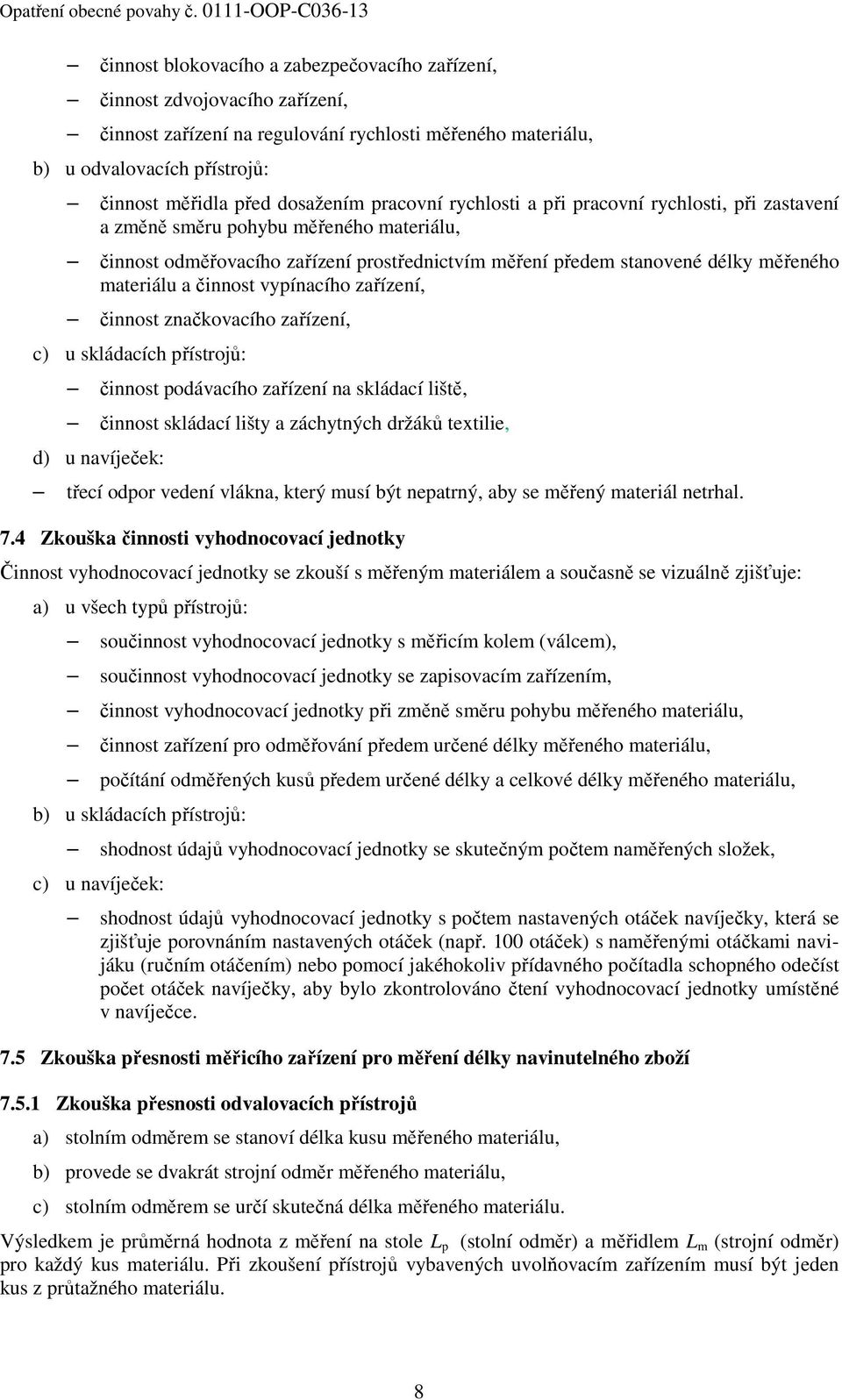 Opatření obecné povahy č. 0111-OOP-C036-13

– činnost blokovacího a zabezpečovacího zařízení,

– činnost zdvojovacího zařízení,

– činnost zařízení na regulování rychlosti měřeného materiálu,

b) u odvalovacích přístrojů:

– činnost měřidla před dosažením pracovní rychlosti a při pracovní rychlosti, při zastavení a změně směru pohybu měřeného materiálu,

– činnost odměřovacího zařízení prostřednictvím měření předem stanovené délky měřeného materiálu a činnost vypínacího zařízení,

– činnost značkovacího zařízení,

c) u skládacích přístrojů:

– činnost podávacího zařízení na skládací liště,

– činnost skládací lišty a záchytných držáků textilie,

d) u navíječek:

– třecí odpor vedení vlákna, který musí být nepatrný, aby se měřený materiál netrhal.

7.4 Zkouška činnosti vyhodnocovací jednotky

Činnost vyhodnocovací jednotky se zkouší s měřeným materiálem a současně se vizuálně zjišťuje:

a) u všech typů přístrojů:

– součinnost vyhodnocovací jednotky s měřicím kolem (válcem),

– součinnost vyhodnocovací jednotky se zapisovacím zařízením,

– činnost vyhodnocovací jednotky při změně směru pohybu měřeného materiálu,

– činnost zařízení pro odměřování předem určené délky měřeného materiálu,

– počítání odměřených kusů předem určené délky a celkové délky měřeného materiálu,

b) u skládacích přístrojů:

– shodnost údajů vyhodnocovací jednotky se skutečným počtem naměřených složek,

c) u navíječek:

– shodnost údajů vyhodnocovací jednotky s počtem nastavených otáček navíječky, která se zjišťuje porovnáním nastavených otáček (např. 100 otáček) s naměřenými otáčkami navijáku (ručním otáčením) nebo pomocí jakéhokoliv přídavného počítadla schopného odečíst počet otáček navíječky, aby bylo zkontrolováno čtení vyhodnocovací jednotky umístěné v navíječce.

7.5 Zkouška přesnosti měřicího zařízení pro měření délky navinutelného zboží

7.5.1 Zkouška přesnosti odvalovacích přístrojů

a) stolním odměrem se stanoví délka kusu měřeného materiálu,

b) provede se dvakrát strojní odměr měřeného materiálu,

c) stolním odměrem se určí skutečná délka měřeného materiálu.

Výsledkem je průměrná hodnota z měření na stole $L_p$ (stolní odměr) a měřidlem $L_m$ (strojní odměr) pro každý kus materiálu. Při zkoušení přístrojů vybavených uvolňovacím zařízením musí být jeden kus z průtažného materiálu.

8